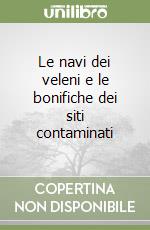 unilibro

Le navi dei veleni e le bonifiche dei siti contaminati

COPERTINA NON DISPONIBILE